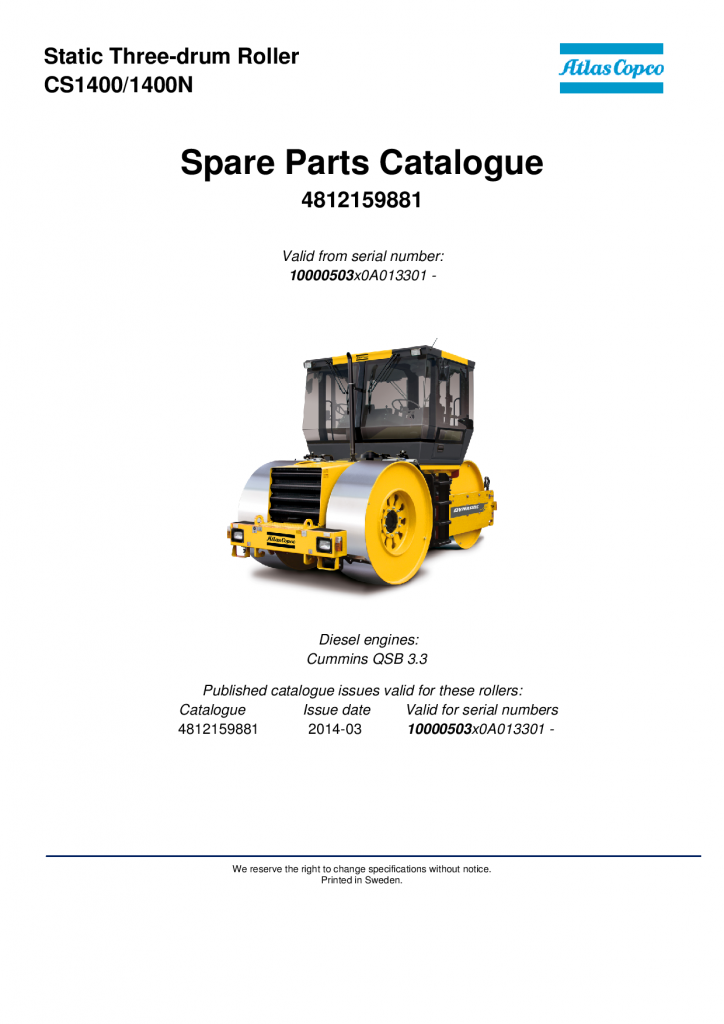 Static Three-drum Roller
CS1400/1400N

Atlas Copco

Spare Parts Catalogue
4812159881

Valid from serial number:
10000503x0A013301 -

Atlas Copco

Diesel engines:
Cummins QSB 3.3

Published catalogue issues valid for these rollers:

| Catalogue | Issue date | Valid for serial numbers |
|---|---|---|
| 4812159881 | 2014-03 | 10000503x0A013301 - |

We reserve the right to change specifications without notice.
Printed in Sweden.